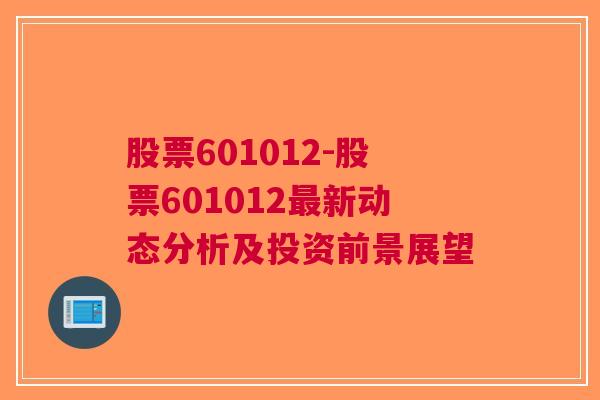 股票601012-股票601012最新动态分析及投资前景展望